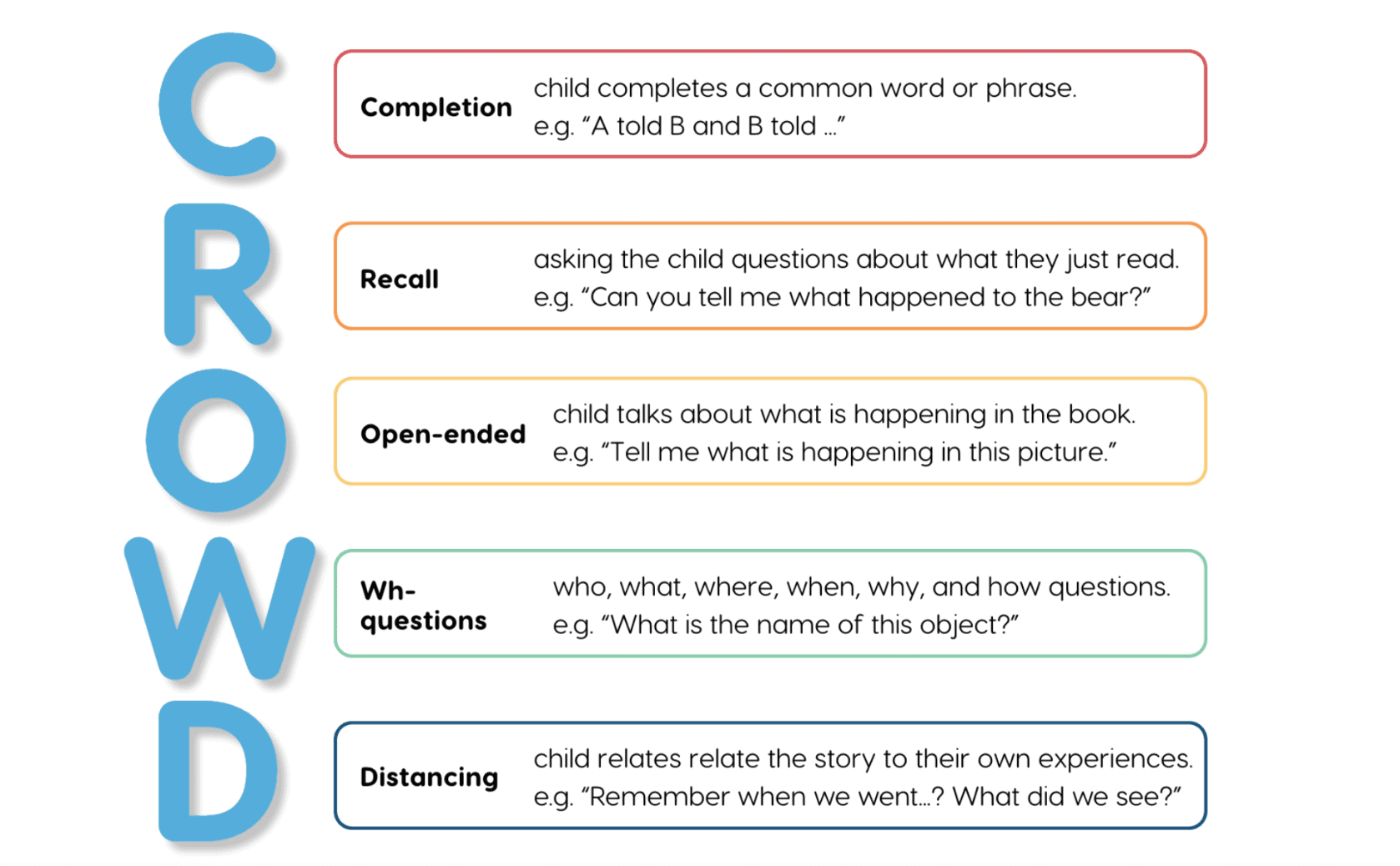 C

Completion
child completes a common word or phrase.
e.g. “A told B and B told …”

R

Recall
asking the child questions about what they just read.
e.g. “Can you tell me what happened to the bear?”

O

Open-ended
child talks about what is happening in the book.
e.g. “Tell me what is happening in this picture.”

W

Wh-questions
who, what, where, when, why, and how questions.
e.g. “What is the name of this object?”

D

Distancing
child relates relate the story to their own experiences.
e.g. “Remember when we went…? What did we see?”